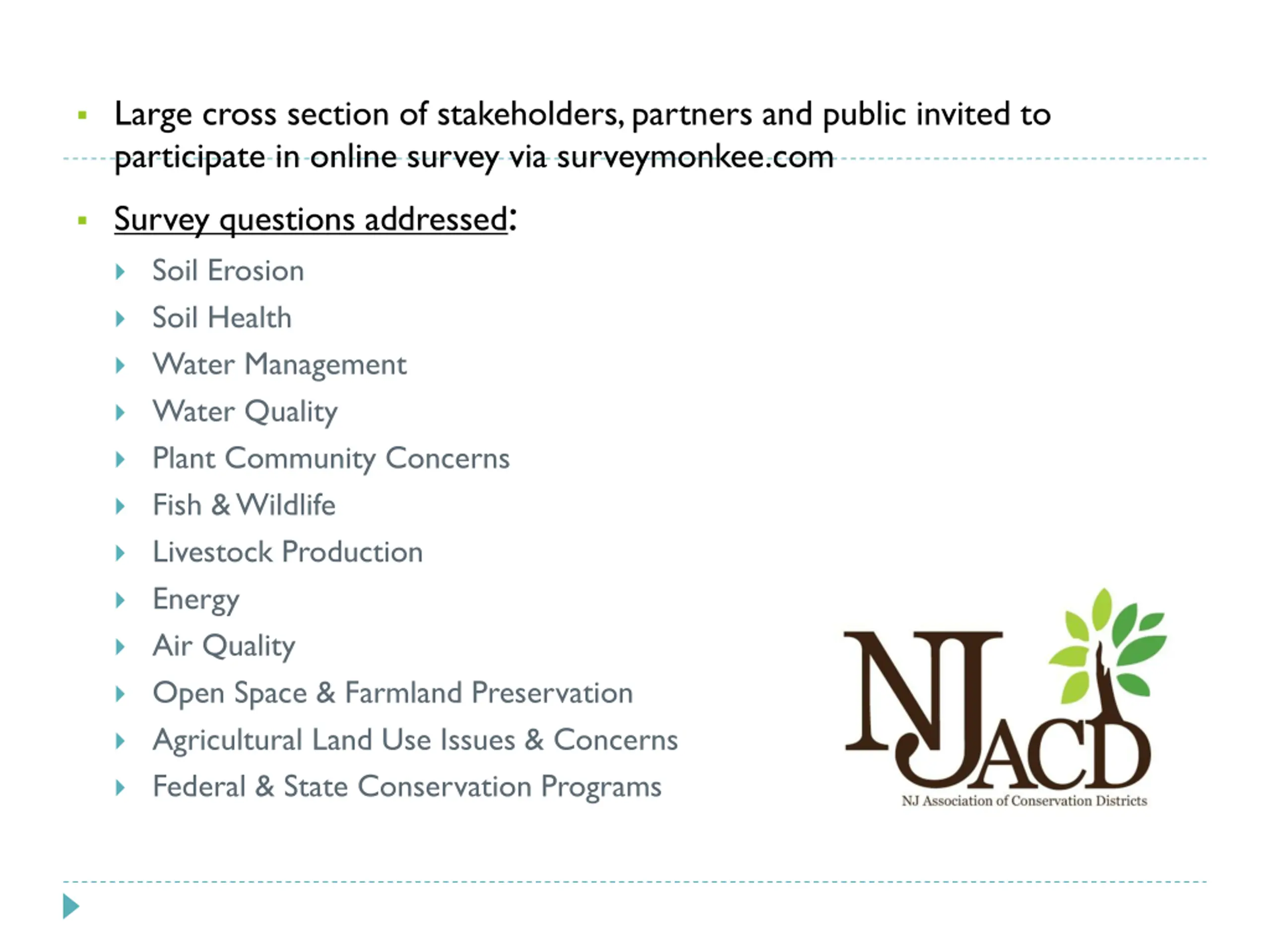 Large cross section of stakeholders, partners and public invited to participate in online survey via surveymonkee.com

Survey questions addressed:

Soil Erosion

Soil Health

Water Management

Water Quality

Plant Community Concerns

Fish & Wildlife

Livestock Production

Energy

Air Quality

Open Space & Farmland Preservation

Agricultural Land Use Issues & Concerns

Federal & State Conservation Programs

NJACD
NJ Association of Conservation Districts